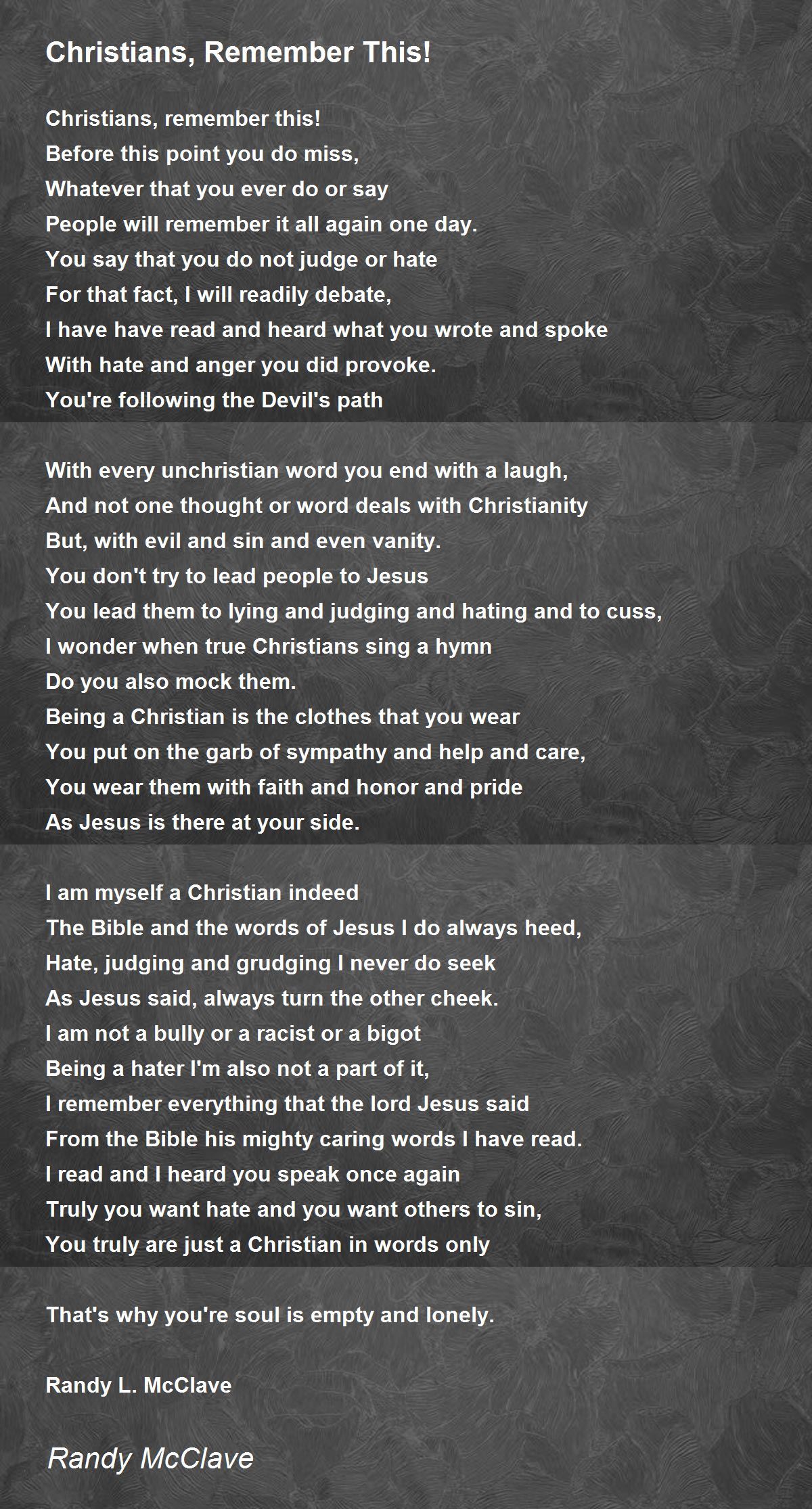 Christians, Remember This!

Christians, remember this!
Before this point you do miss,
Whatever that you ever do or say
People will remember it all again one day.
You say that you do not judge or hate
For that fact, I will readily debate,
I have have read and heard what you wrote and spoke
With hate and anger you did provoke.
You're following the Devil's path

With every unchristian word you end with a laugh,
And not one thought or word deals with Christianity
But, with evil and sin and even vanity.
You don't try to lead people to Jesus
You lead them to lying and judging and hating and to cuss,
I wonder when true Christians sing a hymn
Do you also mock them.
Being a Christian is the clothes that you wear
You put on the garb of sympathy and help and care,
You wear them with faith and honor and pride
As Jesus is there at your side.

I am myself a Christian indeed
The Bible and the words of Jesus I do always heed,
Hate, judging and grudging I never do seek
As Jesus said, always turn the other cheek.
I am not a bully or a racist or a bigot
Being a hater I'm also not a part of it,
I remember everything that the lord Jesus said
From the Bible his mighty caring words I have read.
I read and I heard you speak once again
Truly you want hate and you want others to sin,
You truly are just a Christian in words only

That's why you're soul is empty and lonely.

Randy L. McClave

Randy McClave